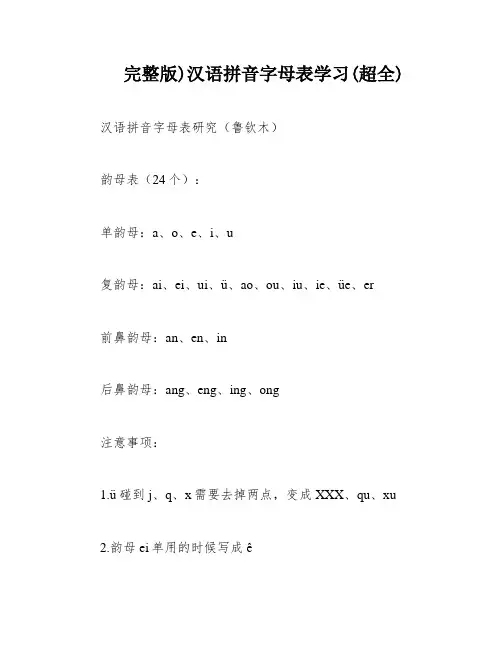 完整版)汉语拼音字母表学习(超全)

汉语拼音字母表研究（鲁钦木）

韵母表（24个）：

单韵母：a、o、e、i、u

复韵母：ai、ei、ui、ü、ao、ou、iu、ie、üe、er

前鼻韵母：an、en、in

后鼻韵母：ang、eng、ing、ong

注意事项：

1.ü碰到j、q、x需要去掉两点，变成XXX、qu、xu

2.韵母ei单用的时候写成ê